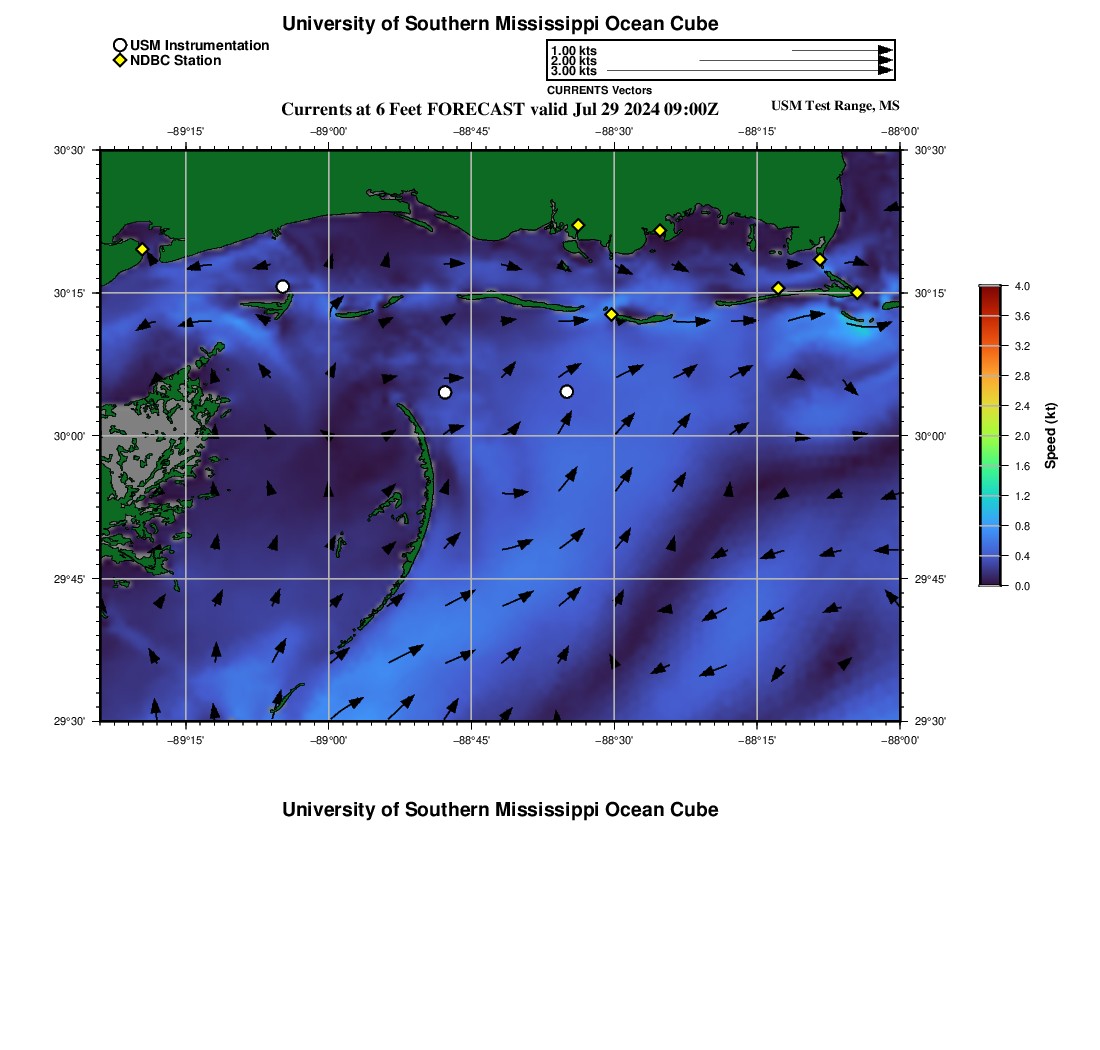 University of Southern Mississippi Ocean Cube

USM Instrumentation
NDBC Station

1.00 kts
2.00 kts
3.00 kts
CURRENTS Vectors

Currents at 6 Feet FORECAST valid Jul 29 2024 09:00Z

USM Test Range, MS

−89°15' −89°00' −88°45' −88°30' −88°15' −88°00'

30°30' 30°15' 30°00' 29°45' 29°30'

30°30' 30°15' 30°00' 29°45' 29°30'

−89°15' −89°00' −88°45' −88°30' −88°15' −88°00'

4.0
3.6
3.2
2.8
2.4
2.0
1.6
1.2
0.8
0.4
0.0
Speed (kt)

University of Southern Mississippi Ocean Cube